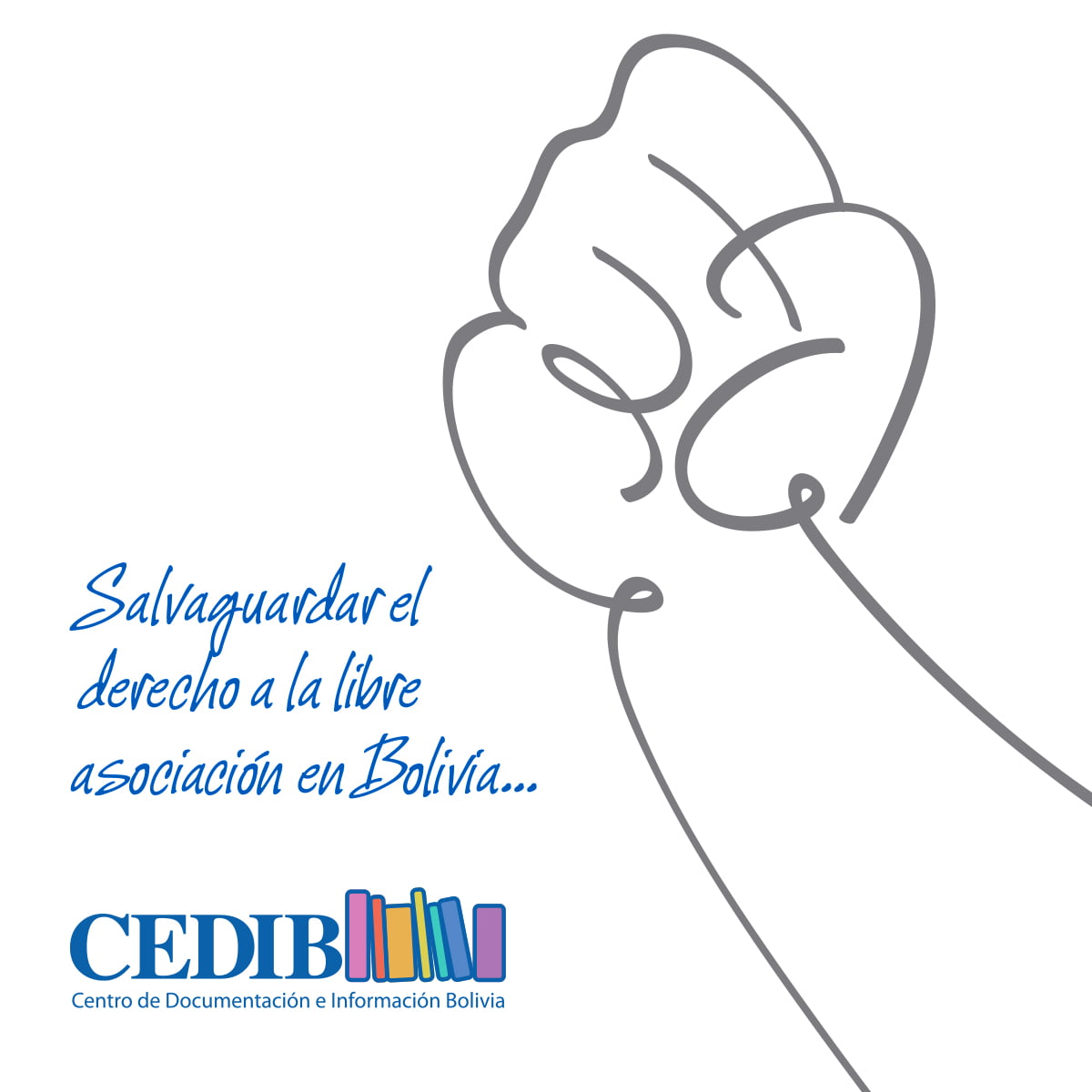 Salvaguardar el derecho a la libre asociación en Bolivia...

CEDIB
Centro de Documentación e Información Bolivia